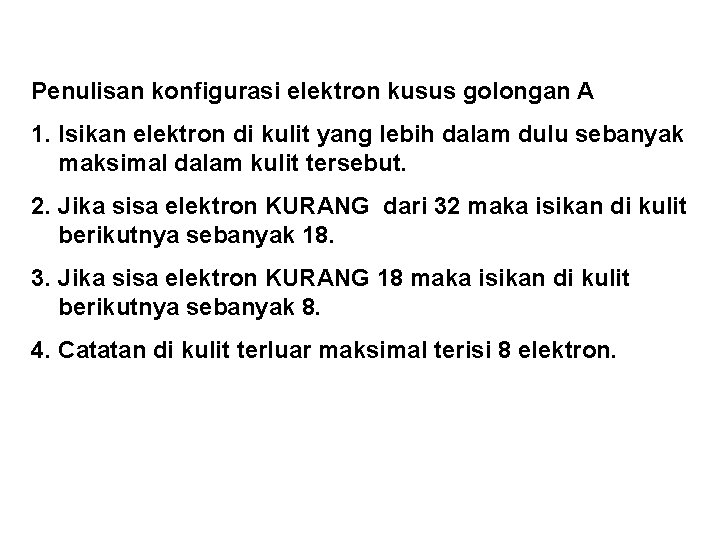 Penulisan konfigurasi elektron kusus golongan A

1. Isikan elektron di kulit yang lebih dalam dulu sebanyak maksimal dalam kulit tersebut.

2. Jika sisa elektron KURANG  dari 32 maka isikan di kulit berikutnya sebanyak 18.

3. Jika sisa elektron KURANG 18 maka isikan di kulit berikutnya sebanyak 8.

4. Catatan di kulit terluar maksimal terisi 8 elektron.